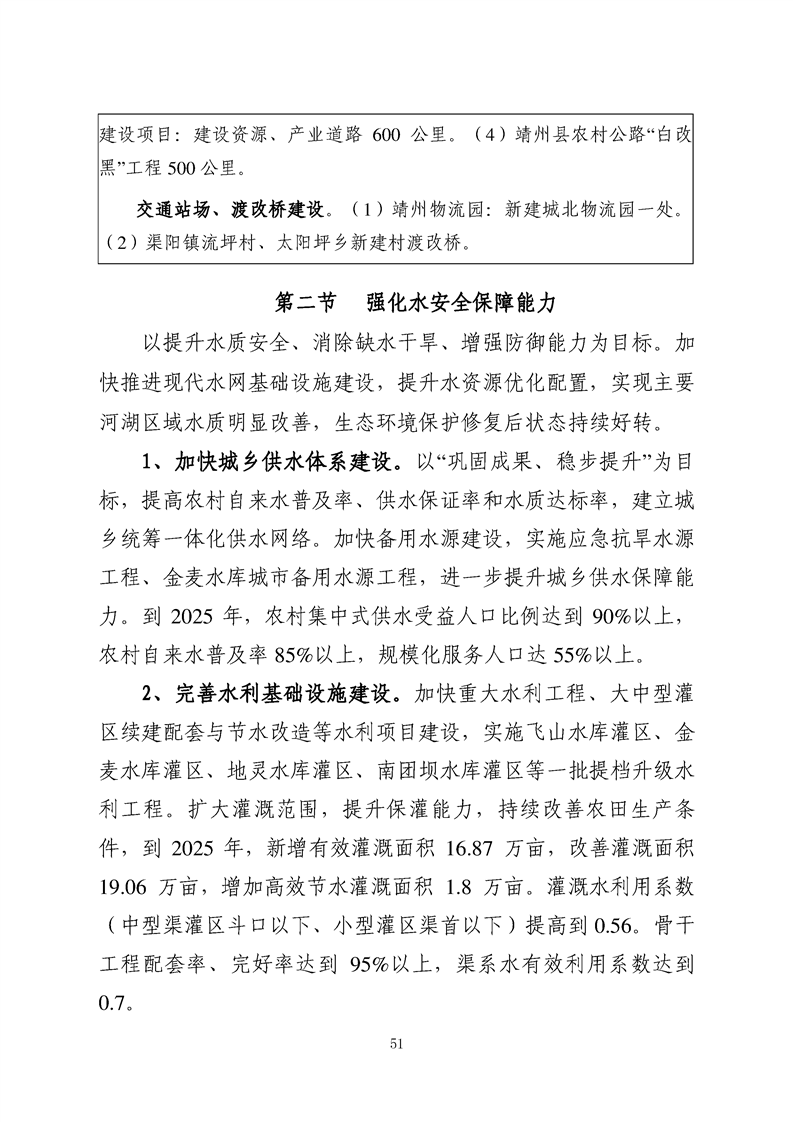 建设项目：建设资源、产业道路 600 公里。（4）靖州县农村公路“白改黑”工程 500 公里。

交通站场、渡改桥建设。（1）靖州物流园：新建城北物流园一处。（2）渠阳镇流坪村、太阳坪乡新建村渡改桥。

第二节　强化水安全保障能力

以提升水质安全、消除缺水干旱、增强防御能力为目标。加快推进现代水网基础设施建设，提升水资源优化配置，实现主要河湖区域水质明显改善，生态环境保护修复后状态持续好转。

1、加快城乡供水体系建设。以“巩固成果、稳步提升”为目标，提高农村自来水普及率、供水保证率和水质达标率，建立城乡统筹一体化供水网络。加快备用水源建设，实施应急抗旱水源工程、金麦水库城市备用水源工程，进一步提升城乡供水保障能力。到 2025 年，农村集中式供水受益人口比例达到 90%以上，农村自来水普及率 85%以上，规模化服务人口达 55%以上。

2、完善水利基础设施建设。加快重大水利工程、大中型灌区续建配套与节水改造等水利项目建设，实施飞山水库灌区、金麦水库灌区、地灵水库灌区、南团坝水库灌区等一批提档升级水利工程。扩大灌溉范围，提升保灌能力，持续改善农田生产条件，到 2025 年，新增有效灌溉面积 16.87 万亩，改善灌溉面积 19.06 万亩，增加高效节水灌溉面积 1.8 万亩。灌溉水利用系数（中型渠灌区斗口以下、小型灌区渠首以下）提高到 0.56。骨干工程配套率、完好率达到 95%以上，渠系水有效利用系数达到 0.7。

51